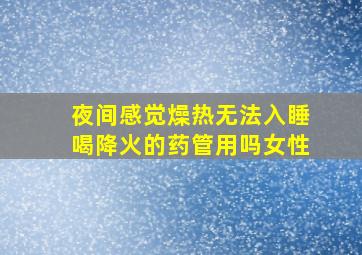 夜间感觉燥热无法入睡
喝降火的药管用吗女性